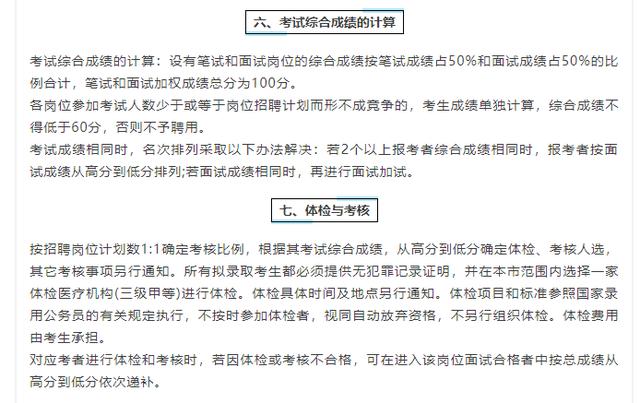 六、考试综合成绩的计算

考试综合成绩的计算：设有笔试和面试岗位的综合成绩按笔试成绩占50%和面试成绩占50%的比例合计，笔试和面试加权成绩总分为100分。

各岗位参加考试人数少于或等于岗位招聘计划而形不成竞争的，考生成绩单独计算，综合成绩不得低于60分，否则不予聘用。

考试成绩相同时，名次排列采取以下办法解决：若2个以上报考者综合成绩相同时，报考者按面试成绩从高分到低分排列;若面试成绩相同时，再进行面试加试。

七、体检与考核

按招聘岗位计划数1:1确定考核比例，根据其考试综合成绩，从高分到低分确定体检、考核人选，其它考核事项另行通知。所有拟录取考生都必须提供无犯罪记录证明，并在本市范围内选择一家体检医疗机构(三级甲等)进行体检。体检具体时间及地点另行通知。体检项目和标准参照国家录用公务员的有关规定执行，不按时参加体检者，视同自动放弃资格，不另行组织体检。体检费用由考生承担。

对应考者进行体检和考核时，若因体检或考核不合格，可在进入该岗位面试合格者中按总成绩从高分到低分依次递补。